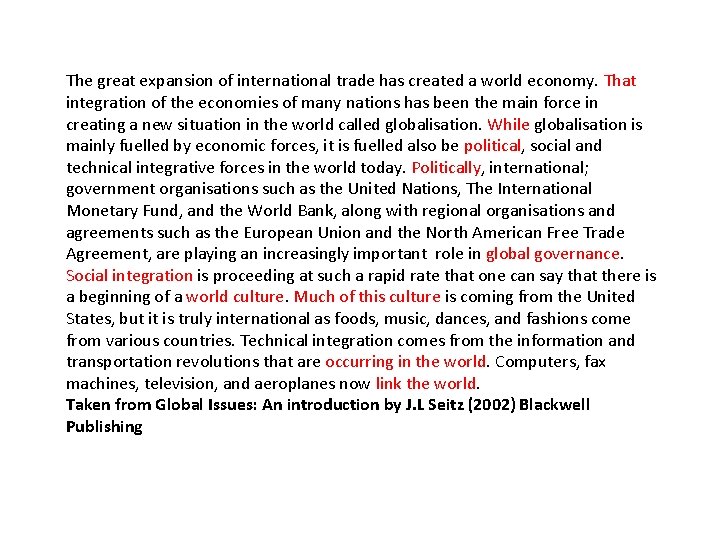 The great expansion of international trade has created a world economy. That integration of the economies of many nations has been the main force in creating a new situation in the world called globalisation. While globalisation is mainly fuelled by economic forces, it is fuelled also be political, social and technical integrative forces in the world today. Politically, international; government organisations such as the United Nations, The International Monetary Fund, and the World Bank, along with regional organisations and agreements such as the European Union and the North American Free Trade Agreement, are playing an increasingly important role in global governance. Social integration is proceeding at such a rapid rate that one can say that there is a beginning of a world culture. Much of this culture is coming from the United States, but it is truly international as foods, music, dances, and fashions come from various countries. Technical integration comes from the information and transportation revolutions that are occurring in the world. Computers, fax machines, television, and aeroplanes now link the world.
Taken from Global Issues: An introduction by J.L Seitz (2002) Blackwell Publishing